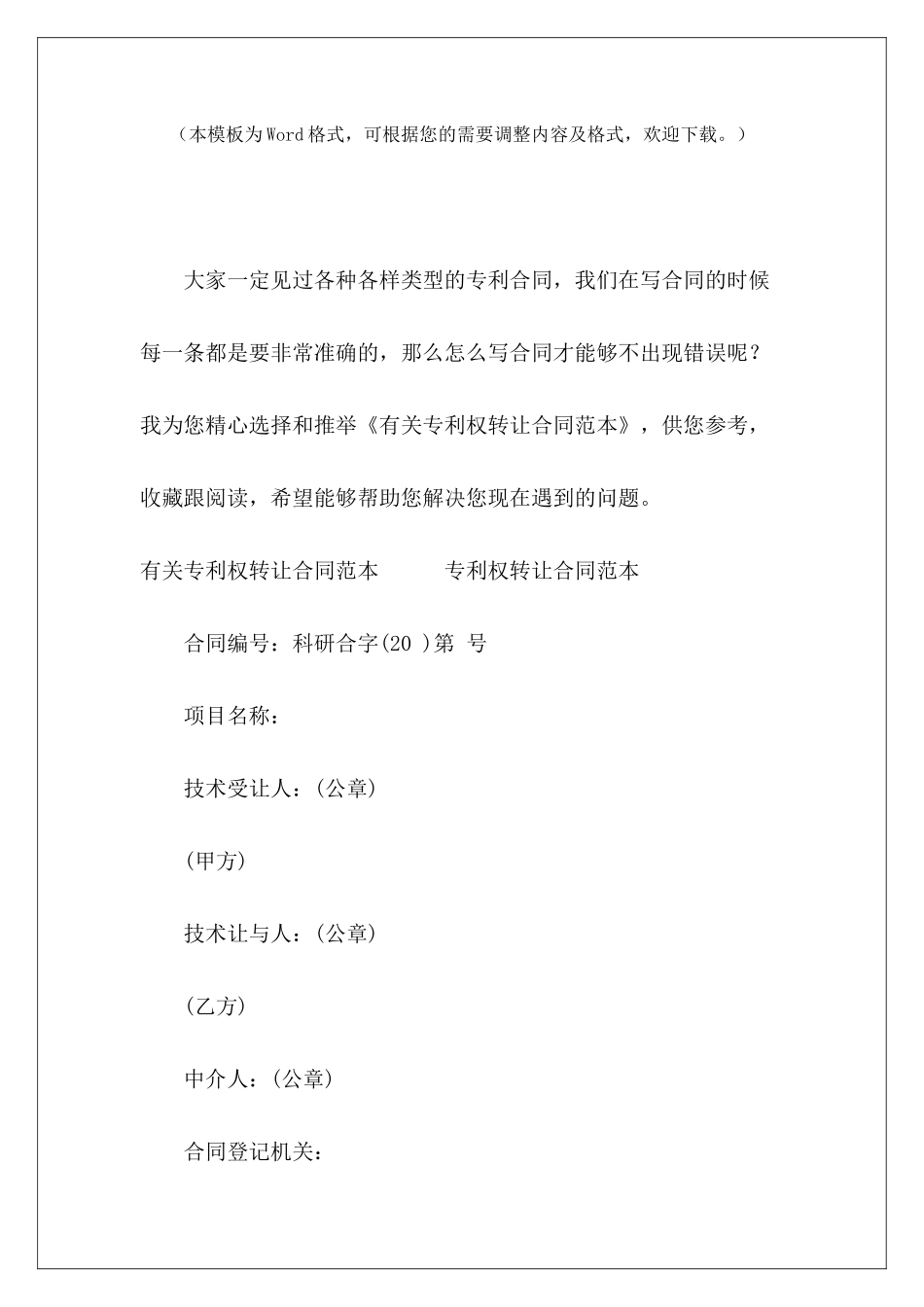 （本模板为Word格式，可根据您的需要调整内容及格式，欢迎下载。）

大家一定见过各种各样类型的专利合同，我们在写合同的时候每一条都是要非常准确的，那么怎么写合同才能够不出现错误呢？我为您精心选择和推举《有关专利权转让合同范本》，供您参考，收藏跟阅读，希望能够帮助您解决您现在遇到的问题。

有关专利权转让合同范本　　专利权转让合同范本

合同编号：科研合字(20 )第 号

项目名称：

技术受让人：(公章)

(甲方)

技术让与人：(公章)

(乙方)

中介人：(公章)

合同登记机关：